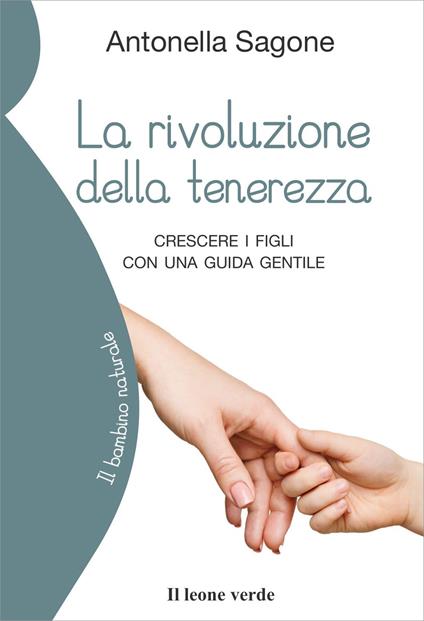 Antonella Sagone

La rivoluzione della tenerezza

CRESCERE I FIGLI CON UNA GUIDA GENTILE

Il bambino naturale

Il leone verde